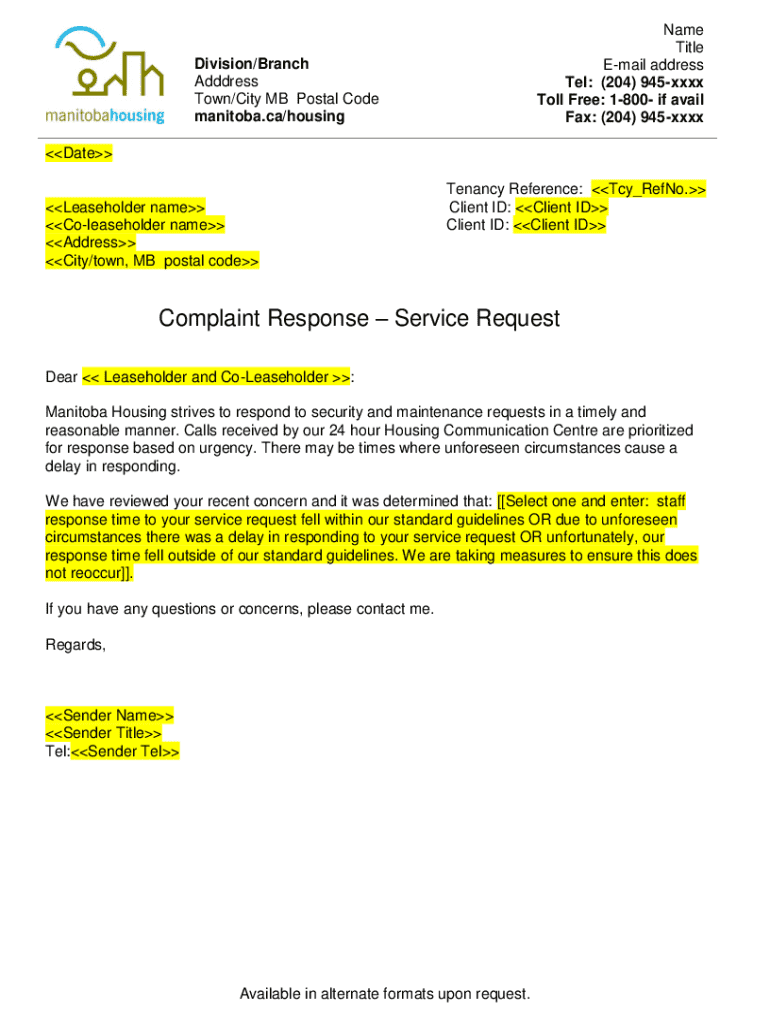 manitobahousing

Division/Branch
Adddress
Town/City MB Postal Code
manitoba.ca/housing

Name
Title
E-mail address
Tel: (204) 945-xxxx
Toll Free: 1-800- if avail
Fax: (204) 945-xxxx

<<Date>>

<<Leaseholder name>>
<<Co-leaseholder name>>
<<Address>>
<<City/town, MB postal code>>

Tenancy Reference: <<Tcy_RefNo.>>
Client ID: <<Client ID>>
Client ID: <<Client ID>>

Complaint Response – Service Request

Dear << Leaseholder and Co-Leaseholder >>:

Manitoba Housing strives to respond to security and maintenance requests in a timely and reasonable manner. Calls received by our 24 hour Housing Communication Centre are prioritized for response based on urgency. There may be times where unforeseen circumstances cause a delay in responding.

We have reviewed your recent concern and it was determined that: [[Select one and enter: staff response time to your service request fell within our standard guidelines OR due to unforeseen circumstances there was a delay in responding to your service request OR unfortunately, our response time fell outside of our standard guidelines. We are taking measures to ensure this does not reoccur]].

If you have any questions or concerns, please contact me.

Regards,

<<Sender Name>>
<<Sender Title>>
Tel:<<Sender Tel>>

Available in alternate formats upon request.